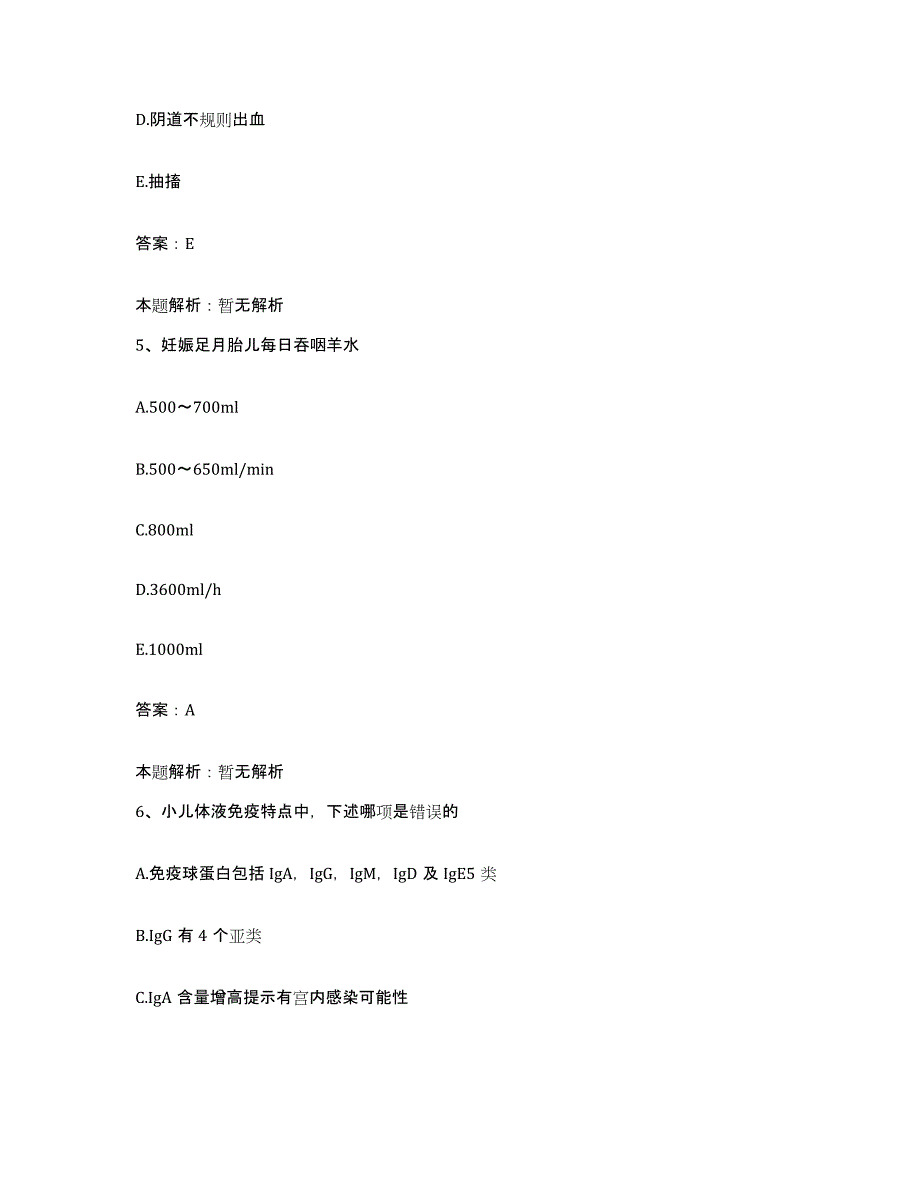 D.阴道不规则出血

E.抽搐

答案：E

本题解析：暂无解析

5、妊娠足月胎儿每日吞咽羊水

A.500～700ml

B.500～650ml/min

C.800ml

D.3600ml/h

E.1000ml

答案：A

本题解析：暂无解析

6、小儿体液免疫特点中，下述哪项是错误的

A.免疫球蛋白包括 IgA，IgG，IgM，IgD 及 IgE5 类

B.IgG 有 4 个亚类

C.IgA 含量增高提示有宫内感染可能性